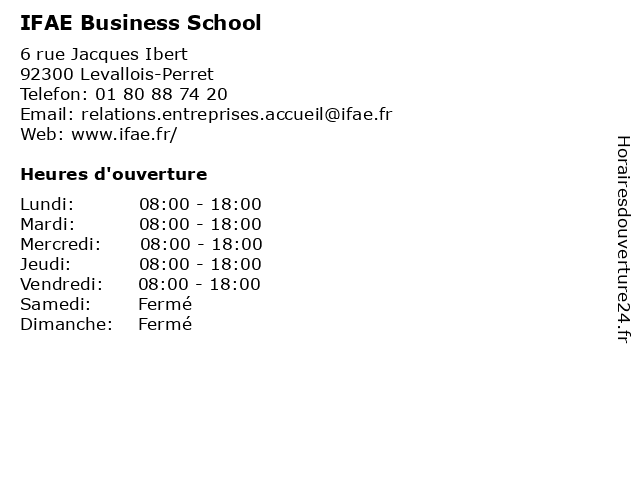 IFAE Business School

6 rue Jacques Ibert
92300 Levallois-Perret
Telefon: 01 80 88 74 20
Email: relations.entreprises.accueil@ifae.fr
Web: www.ifae.fr/

Heures d'ouverture

| | |
|---|---|
| Lundi: | 08:00 - 18:00 |
| Mardi: | 08:00 - 18:00 |
| Mercredi: | 08:00 - 18:00 |
| Jeudi: | 08:00 - 18:00 |
| Vendredi: | 08:00 - 18:00 |
| Samedi: | Fermé |
| Dimanche: | Fermé |

Horairesdouverture24.fr